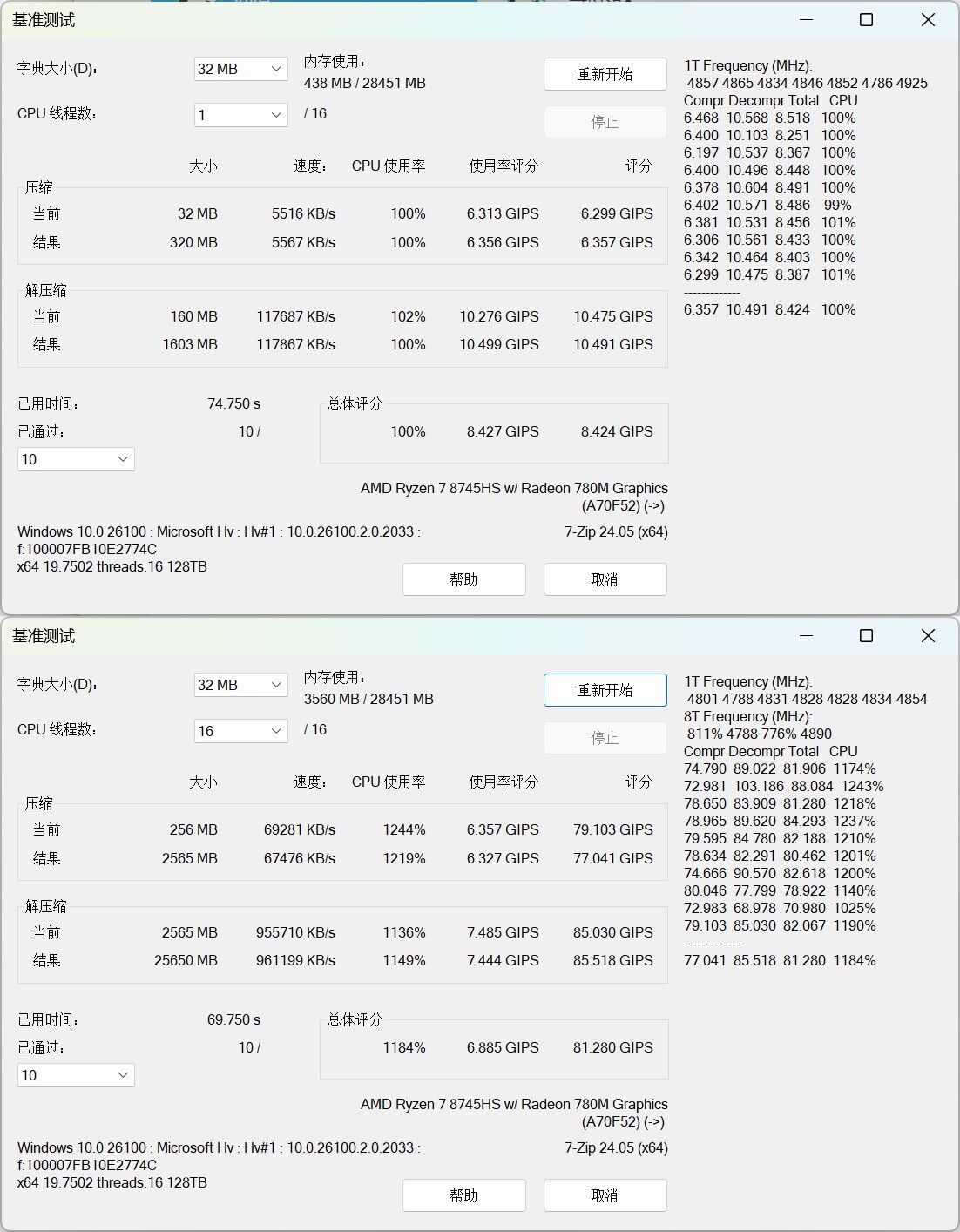 基准测试

字典大小(D): 32 MB
内存使用：
438 MB / 28451 MB
重新开始

CPU 线程数: 1 / 16
停止

| | 大小 | 速度: | CPU 使用率 | 使用率评分 | 评分 |
|---|---|---|---|---|---|
| 压缩 | | | | | |
| 当前 | 32 MB | 5516 KB/s | 100% | 6.313 GIPS | 6.299 GIPS |
| 结果 | 320 MB | 5567 KB/s | 100% | 6.356 GIPS | 6.357 GIPS |
| 解压缩 | | | | | |
| 当前 | 160 MB | 117687 KB/s | 102% | 10.276 GIPS | 10.475 GIPS |
| 结果 | 1603 MB | 117867 KB/s | 100% | 10.499 GIPS | 10.491 GIPS |

已用时间: 74.750 s
已通过: 10 /
10

总体评分
100% 8.427 GIPS 8.424 GIPS

AMD Ryzen 7 8745HS w/ Radeon 780M Graphics (A70F52) (->)

Windows 10.0 26100 : Microsoft Hv : Hv#1 : 10.0.26100.2.0.2033 : f:100007FB10E2774C
x64 19.7502 threads:16 128TB
7-Zip 24.05 (x64)

帮助 取消

1T Frequency (MHz):
4857 4865 4834 4846 4852 4786 4925
Compr Decompr Total CPU
6.468 10.568 8.518 100%
6.400 10.103 8.251 100%
6.197 10.537 8.367 100%
6.400 10.496 8.448 100%
6.378 10.604 8.491 100%
6.402 10.571 8.486 99%
6.381 10.531 8.456 101%
6.306 10.561 8.433 100%
6.342 10.464 8.403 100%
6.299 10.475 8.387 101%
-------------
6.357 10.491 8.424 100%

基准测试

字典大小(D): 32 MB
内存使用：
3560 MB / 28451 MB
重新开始

CPU 线程数: 16 / 16
停止

| | 大小 | 速度: | CPU 使用率 | 使用率评分 | 评分 |
|---|---|---|---|---|---|
| 压缩 | | | | | |
| 当前 | 256 MB | 69281 KB/s | 1244% | 6.357 GIPS | 79.103 GIPS |
| 结果 | 2565 MB | 67476 KB/s | 1219% | 6.327 GIPS | 77.041 GIPS |
| 解压缩 | | | | | |
| 当前 | 2565 MB | 955710 KB/s | 1136% | 7.485 GIPS | 85.030 GIPS |
| 结果 | 25650 MB | 961199 KB/s | 1149% | 7.444 GIPS | 85.518 GIPS |

已用时间: 69.750 s
已通过: 10 /
10

总体评分
1184% 6.885 GIPS 81.280 GIPS

AMD Ryzen 7 8745HS w/ Radeon 780M Graphics (A70F52) (->)

Windows 10.0 26100 : Microsoft Hv : Hv#1 : 10.0.26100.2.0.2033 : f:100007FB10E2774C
x64 19.7502 threads:16 128TB
7-Zip 24.05 (x64)

帮助 取消

1T Frequency (MHz):
4801 4788 4831 4828 4828 4834 4854
8T Frequency (MHz):
811% 4788 776% 4890
Compr Decompr Total CPU
74.790 89.022 81.906 1174%
72.981 103.186 88.084 1243%
78.650 83.909 81.280 1218%
78.965 89.620 84.293 1237%
79.595 84.780 82.188 1210%
78.634 82.291 80.462 1201%
74.666 90.570 82.618 1200%
80.046 77.799 78.922 1140%
72.983 68.978 70.980 1025%
79.103 85.030 82.067 1190%
-------------
77.041 85.518 81.280 1184%